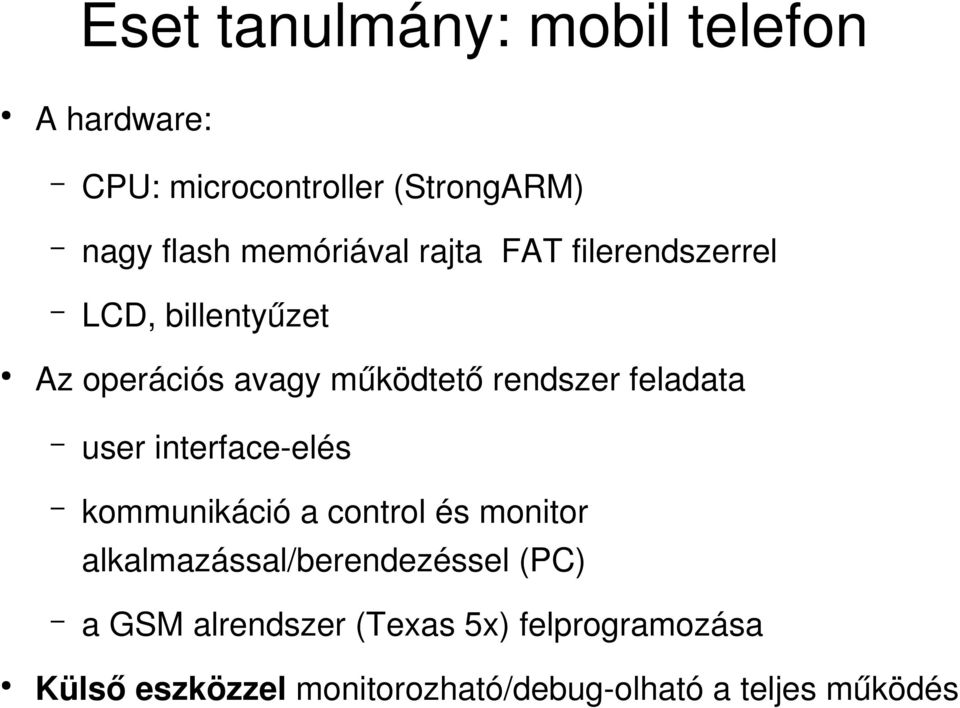 Eset tanulmány: mobil telefon

• A hardware:

– CPU: microcontroller (StrongARM)

– nagy flash memóriával rajta FAT filerendszerrel

– LCD, billentyűzet

• Az operációs avagy működtető rendszer feladata

– user interface-elés

– kommunikáció a control és monitor alkalmazással/berendezéssel (PC)

– a GSM alrendszer (Texas 5x) felprogramozása

• Külső eszközzel monitorozható/debug-olható a teljes működés